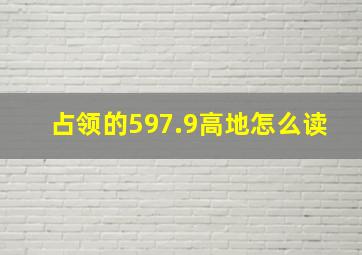 占领的597.9高地怎么读